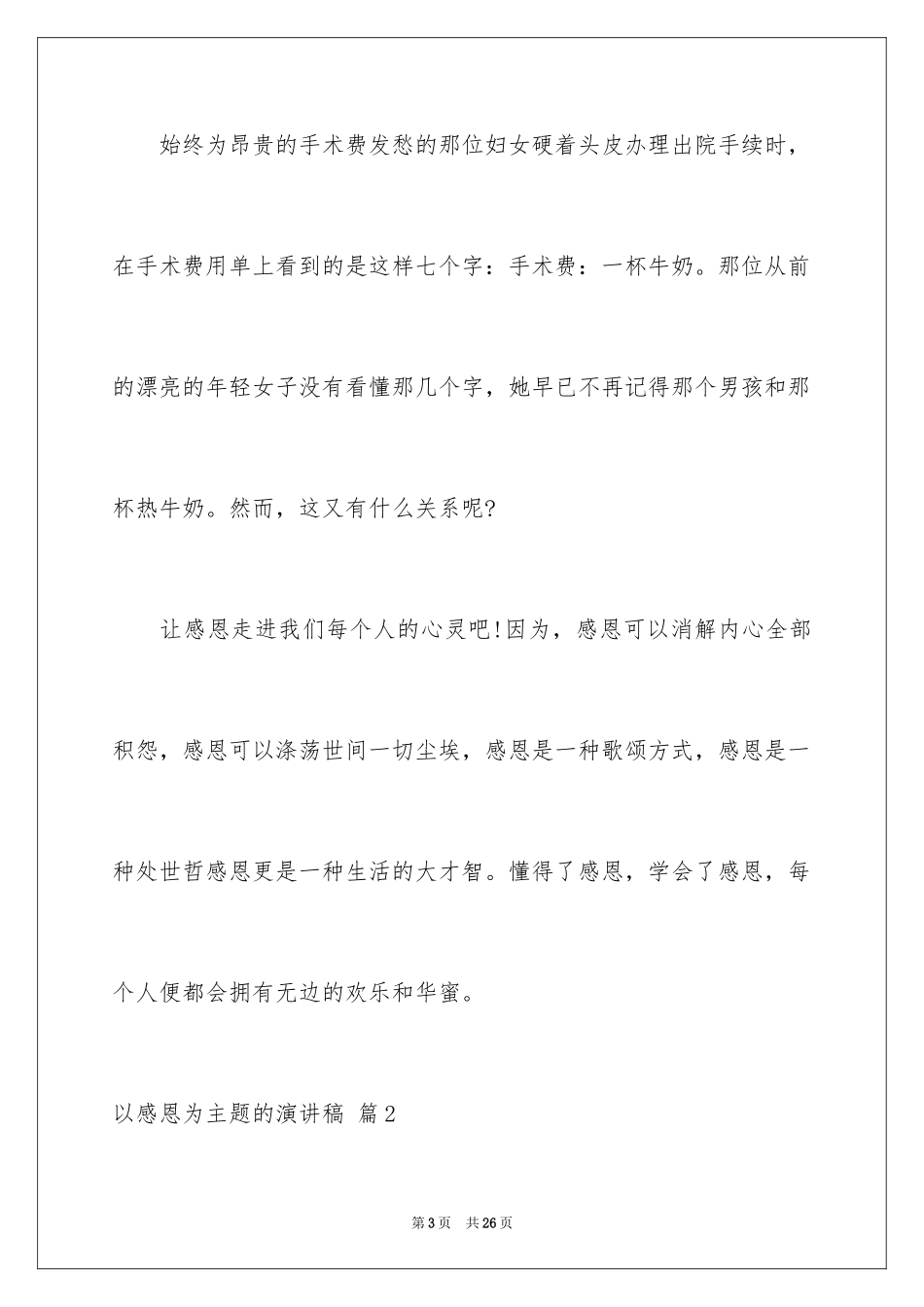 始终为昂贵的手术费发愁的那位妇女硬着头皮办理出院手续时，在手术费用单上看到的是这样七个字：手术费：一杯牛奶。那位从前的漂亮的年轻女子没有看懂那几个字，她早已不再记得那个男孩和那杯热牛奶。然而，这又有什么关系呢?

让感恩走进我们每个人的心灵吧!因为，感恩可以消解内心全部积怨，感恩可以涤荡世间一切尘埃，感恩是一种歌颂方式，感恩是一种处世哲感恩更是一种生活的大才智。懂得了感恩，学会了感恩，每个人便都会拥有无边的欢乐和华蜜。

以感恩为主题的演讲稿 篇2

第3页 共26页